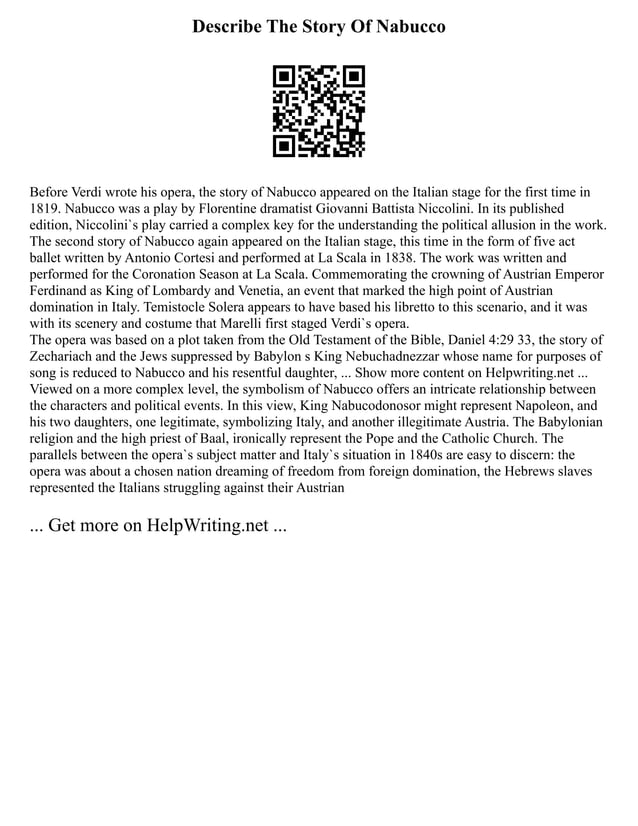 Describe The Story Of Nabucco

Before Verdi wrote his opera, the story of Nabucco appeared on the Italian stage for the first time in 1819. Nabucco was a play by Florentine dramatist Giovanni Battista Niccolini. In its published edition, Niccolini`s play carried a complex key for the understanding the political allusion in the work. The second story of Nabucco again appeared on the Italian stage, this time in the form of five act ballet written by Antonio Cortesi and performed at La Scala in 1838. The work was written and performed for the Coronation Season at La Scala. Commemorating the crowning of Austrian Emperor Ferdinand as King of Lombardy and Venetia, an event that marked the high point of Austrian domination in Italy. Temistocle Solera appears to have based his libretto to this scenario, and it was with its scenery and costume that Marelli first staged Verdi`s opera.
The opera was based on a plot taken from the Old Testament of the Bible, Daniel 4:29 33, the story of Zechariach and the Jews suppressed by Babylon s King Nebuchadnezzar whose name for purposes of song is reduced to Nabucco and his resentful daughter, ... Show more content on Helpwriting.net ...
Viewed on a more complex level, the symbolism of Nabucco offers an intricate relationship between the characters and political events. In this view, King Nabucodonosor might represent Napoleon, and his two daughters, one legitimate, symbolizing Italy, and another illegitimate Austria. The Babylonian religion and the high priest of Baal, ironically represent the Pope and the Catholic Church. The parallels between the opera`s subject matter and Italy`s situation in 1840s are easy to discern: the opera was about a chosen nation dreaming of freedom from foreign domination, the Hebrews slaves represented the Italians struggling against their Austrian

... Get more on HelpWriting.net ...